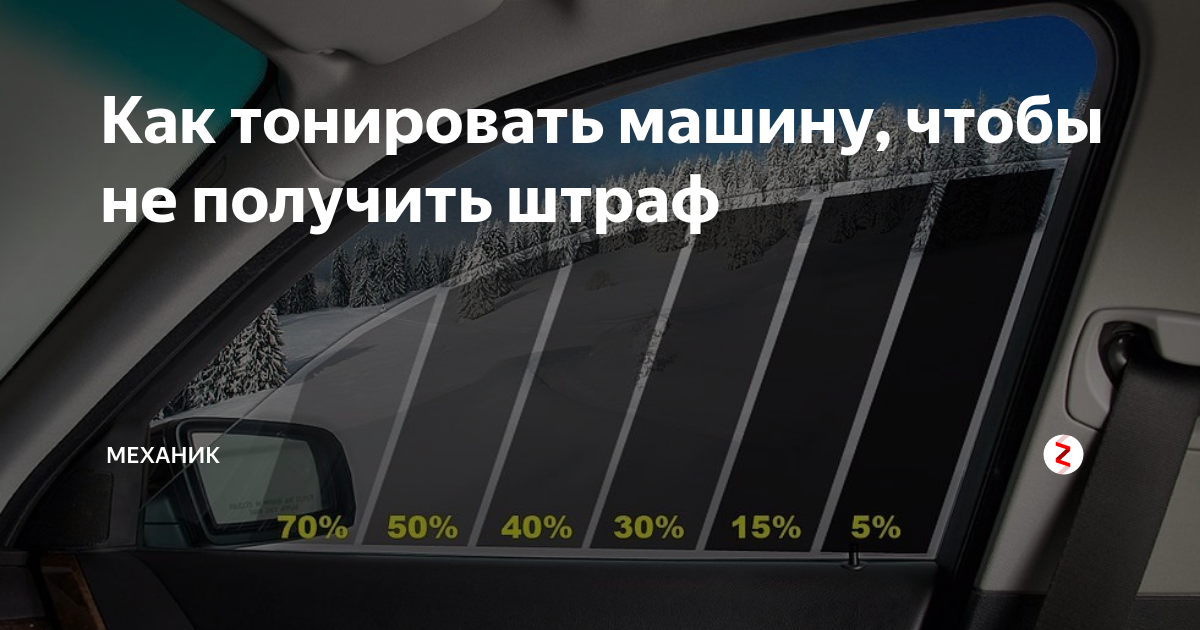 Как тонировать машину, чтобы не получить штраф

МЕХАНИК

70% 50% 40% 30% 15% 5%